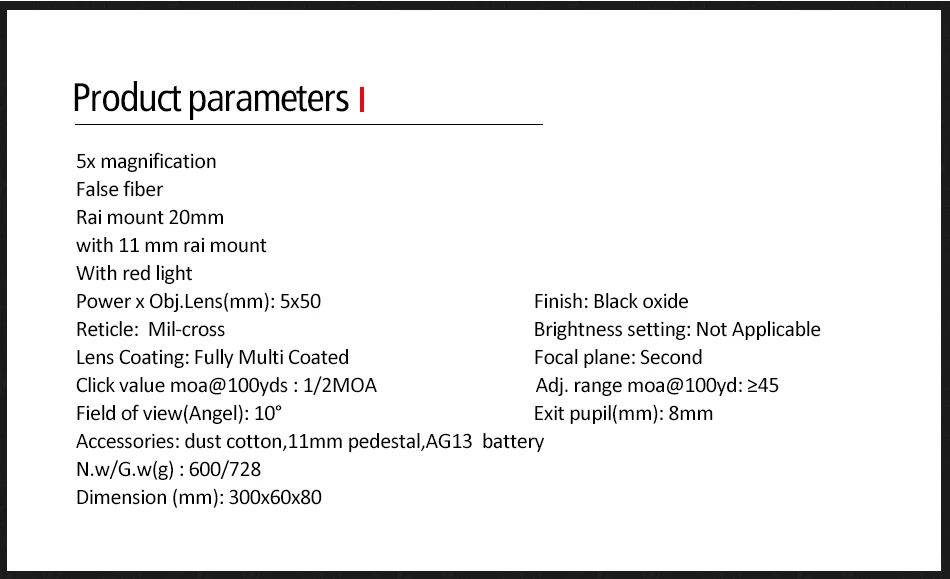 Product parameters

5x magnification
False fiber
Rai mount 20mm
with 11 mm rai mount
With red light
Power x Obj.Lens(mm): 5x50
Reticle: Mil-cross
Lens Coating: Fully Multi Coated
Click value moa@100yds : 1/2MOA
Field of view(Angel): 10°
Accessories: dust cotton,11mm pedestal,AG13 battery
N.w/G.w(g) : 600/728
Dimension (mm): 300x60x80

Finish: Black oxide
Brightness setting: Not Applicable
Focal plane: Second
Adj. range moa@100yd: ≥45
Exit pupil(mm): 8mm